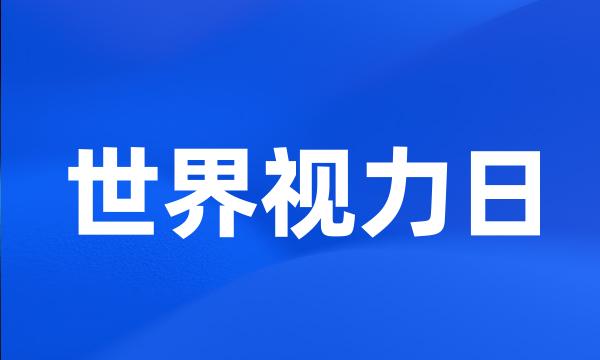 世界视力日